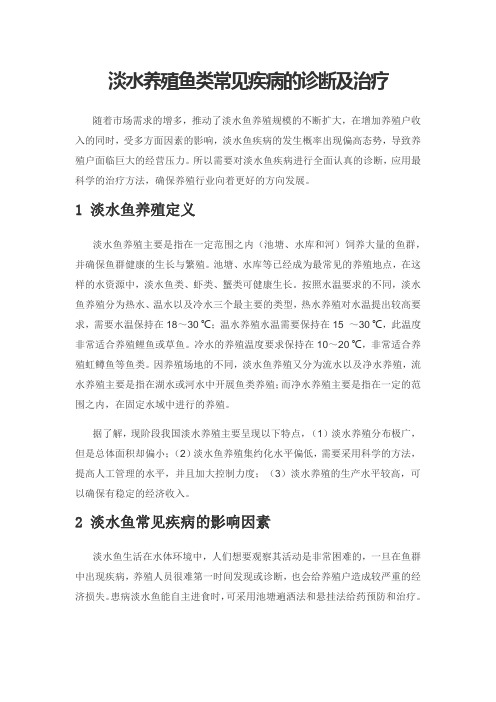 淡水养殖鱼类常见疾病的诊断及治疗

随着市场需求的增多，推动了淡水鱼养殖规模的不断扩大，在增加养殖户收入的同时，受多方面因素的影响，淡水鱼疾病的发生概率出现偏高态势，导致养殖户面临巨大的经营压力。所以需要对淡水鱼疾病进行全面认真的诊断，应用最科学的治疗方法，确保养殖行业向着更好的方向发展。

1 淡水鱼养殖定义

淡水鱼养殖主要是指在一定范围之内（池塘、水库和河）饲养大量的鱼群，并确保鱼群健康的生长与繁殖。池塘、水库等已经成为最常见的养殖地点，在这样的水资源中，淡水鱼类、虾类、蟹类可健康生长。按照水温要求的不同，淡水鱼养殖分为热水、温水以及冷水三个最主要的类型，热水养殖对水温提出较高要求，需要水温保持在 18～30 ℃；温水养殖水温需要保持在 15 ～30 ℃，此温度非常适合养殖鲤鱼或草鱼。冷水的养殖温度要求保持在 10～20 ℃，非常适合养殖虹鳟鱼等鱼类。因养殖场地的不同，淡水鱼养殖又分为流水以及净水养殖，流水养殖主要是指在湖水或河水中开展鱼类养殖；而净水养殖主要是指在一定的范围之内，在固定水域中进行的养殖。

据了解，现阶段我国淡水养殖主要呈现以下特点，（1）淡水养殖分布极广，但是总体面积却偏小；（2）淡水鱼养殖集约化水平偏低，需要采用科学的方法，提高人工管理的水平，并且加大控制力度；（3）淡水养殖的生产水平较高，可以确保有稳定的经济收入。

2 淡水鱼常见疾病的影响因素

淡水鱼生活在水体环境中，人们想要观察其活动是非常困难的，一旦在鱼群中出现疾病，养殖人员很难第一时间发现或诊断，也会给养殖户造成较严重的经济损失。患病淡水鱼能自主进食时，可采用池塘遍洒法和悬挂法给药预防和治疗。